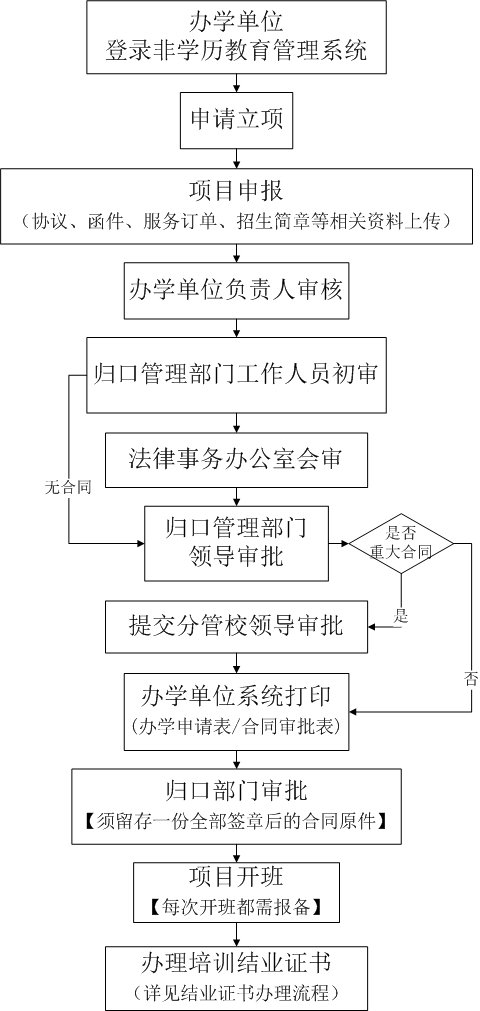 办学单位
登录非学历教育管理系统

申请立项

项目申报
（协议、函件、服务订单、招生简章等相关资料上传）

办学单位负责人审核

归口管理部门工作人员初审

法律事务办公室会审

无合同

归口管理部门
领导审批

是否
重大合同

是

提交分管校领导审批

否

办学单位系统打印
（办学申请表/合同审批表）

归口部门审批
【须留存一份全部签章后的合同原件】

项目开班
【每次开班都需报备】

办理培训结业证书
（详见结业证书办理流程）